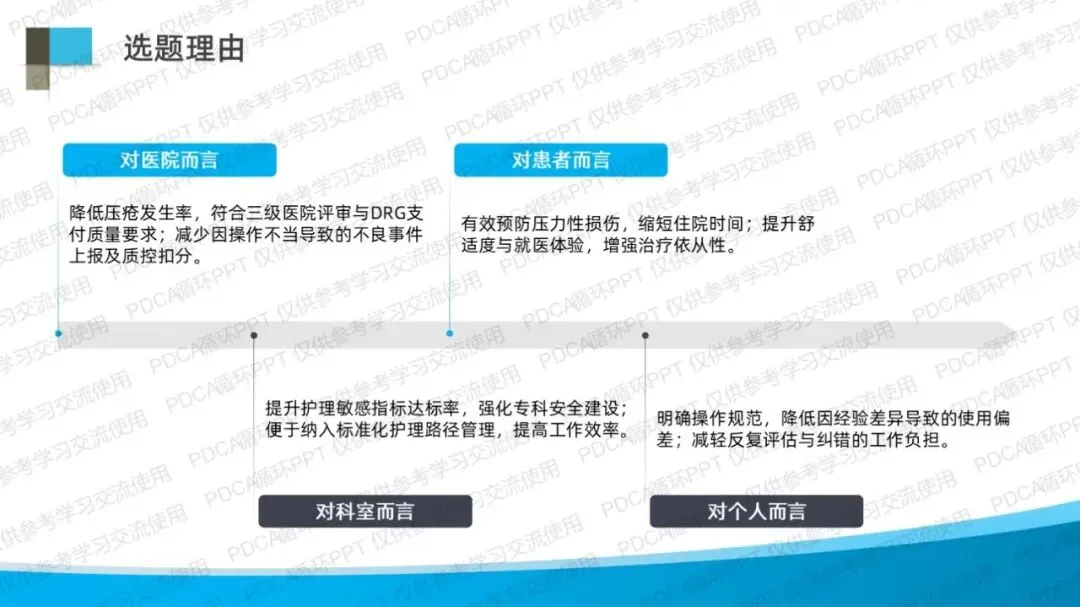 选题理由

对医院而言

降低压疮发生率，符合三级医院评审与DRG支付质量要求；减少因操作不当导致的不良事件上报及质控扣分。

对患者而言

有效预防压力性损伤，缩短住院时间；提升舒适度与就医体验，增强治疗依从性。

提升护理敏感指标达标率，强化专科安全建设；便于纳入标准化护理路径管理，提高工作效率。

对科室而言

明确操作规范，降低因经验差异导致的使用偏差；减轻反复评估与纠错的工作负担。

对个人而言

PDCA循环PPT 仅供参考学习交流使用